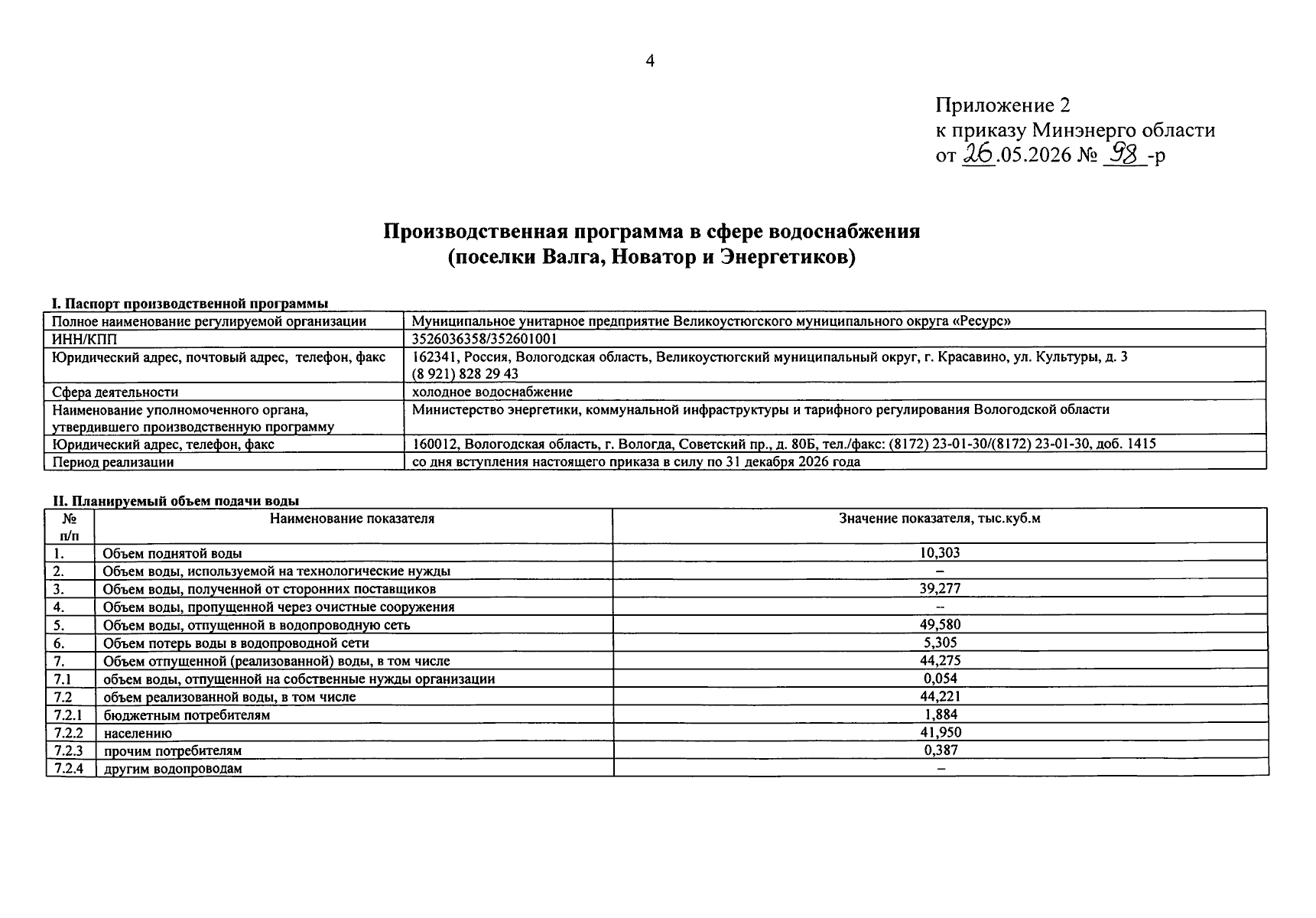 4

Приложение 2
к приказу Минэнерго области
от 26.05.2026 № 98 -р

Производственная программа в сфере водоснабжения
(поселки Валга, Новатор и Энергетиков)

I. Паспорт производственной программы

| | |
|---|---|
| Полное наименование регулируемой организации | Муниципальное унитарное предприятие Великоустюгского муниципального округа «Ресурс» |
| ИНН/КПП | 3526036358/352601001 |
| Юридический адрес, почтовый адрес, телефон, факс | 162341, Россия, Вологодская область, Великоустюгский муниципальный округ, г. Красавино, ул. Культуры, д. 3 (8 921) 828 29 43 |
| Сфера деятельности | холодное водоснабжение |
| Наименование уполномоченного органа, утвердившего производственную программу | Министерство энергетики, коммунальной инфраструктуры и тарифного регулирования Вологодской области |
| Юридический адрес, телефон, факс | 160012, Вологодская область, г. Вологда, Советский пр., д. 80Б, тел./факс: (8172) 23-01-30/(8172) 23-01-30, доб. 1415 |
| Период реализации | со дня вступления настоящего приказа в силу по 31 декабря 2026 года |

II. Планируемый объем подачи воды

| № п/п | Наименование показателя | Значение показателя, тыс.куб.м |
|---|---|---|
| 1. | Объем поднятой воды | 10,303 |
| 2. | Объем воды, используемой на технологические нужды | – |
| 3. | Объем воды, полученной от сторонних поставщиков | 39,277 |
| 4. | Объем воды, пропущенной через очистные сооружения | – |
| 5. | Объем воды, отпущенной в водопроводную сеть | 49,580 |
| 6. | Объем потерь воды в водопроводной сети | 5,305 |
| 7. | Объем отпущенной (реализованной) воды, в том числе | 44,275 |
| 7.1 | объем воды, отпущенной на собственные нужды организации | 0,054 |
| 7.2 | объем реализованной воды, в том числе | 44,221 |
| 7.2.1 | бюджетным потребителям | 1,884 |
| 7.2.2 | населению | 41,950 |
| 7.2.3 | прочим потребителям | 0,387 |
| 7.2.4 | другим водопроводам | – |